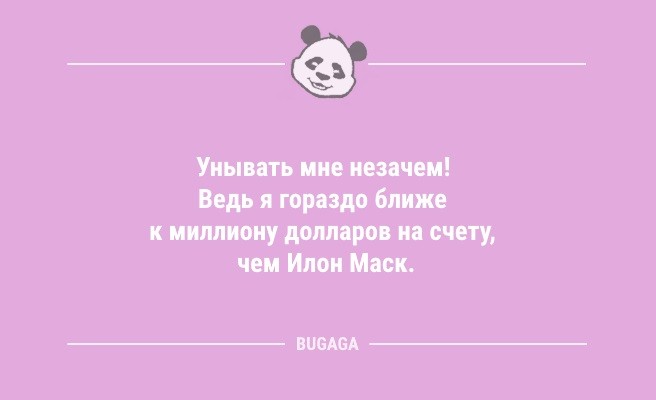 Унывать мне незачем! Ведь я гораздо ближе к миллиону долларов на счету, чем Илон Маск.

BUGAGA